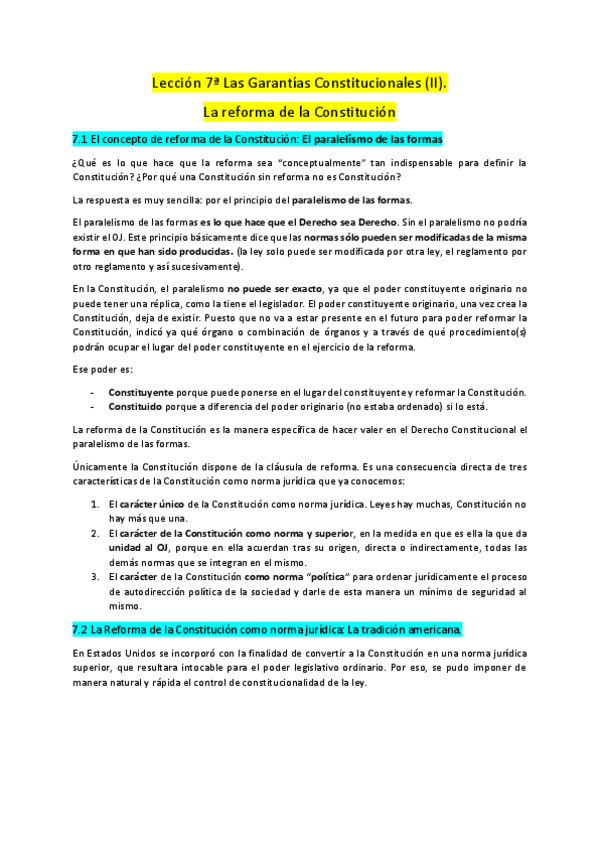 Lección 7ª Las Garantías Constitucionales (II).

La reforma de la Constitución

7.1 El concepto de reforma de la Constitución: El paralelismo de las formas

¿Qué es lo que hace que la reforma sea "conceptualmente" tan indispensable para definir la Constitución? ¿Por qué una Constitución sin reforma no es Constitución?

La respuesta es muy sencilla: por el principio del paralelismo de las formas.

El paralelismo de las formas es lo que hace que el Derecho sea Derecho. Sin el paralelismo no podría existir el OJ. Este principio básicamente dice que las normas sólo pueden ser modificadas de la misma forma en que han sido producidas. (la ley solo puede ser modificada por otra ley, el reglamento por otro reglamento y así sucesivamente).

En la Constitución, el paralelismo no puede ser exacto, ya que el poder constituyente originario no puede tener una réplica, como la tiene el legislador. El poder constituyente originario, una vez crea la Constitución, deja de existir. Puesto que no va a estar presente en el futuro para poder reformar la Constitución, indicó ya qué órgano o combinación de órganos y a través de qué procedimiento(s) podrán ocupar el lugar del poder constituyente en el ejercicio de la reforma.

Ese poder es:

- Constituyente porque puede ponerse en el lugar del constituyente y reformar la Constitución.
- Constituido porque a diferencia del poder originario (no estaba ordenado) si lo está.

La reforma de la Constitución es la manera específica de hacer valer en el Derecho Constitucional el paralelismo de las formas.

Únicamente la Constitución dispone de la cláusula de reforma. Es una consecuencia directa de tres características de la Constitución como norma jurídica que ya conocemos:

1. El carácter único de la Constitución como norma jurídica. Leyes hay muchas, Constitución no hay más que una.
2. El carácter de la Constitución como norma y superior, en la medida en que es ella la que da unidad al OJ, porque en ella acuerdan tras su origen, directa o indirectamente, todas las demás normas que se integran en el mismo.
3. El carácter de la Constitución como norma "política" para ordenar jurídicamente el proceso de autodirección política de la sociedad y darle de esta manera un mínimo de seguridad al mismo.

7.2 La Reforma de la Constitución como norma jurídica: La tradición americana.

En Estados Unidos se incorporó con la finalidad de convertir a la Constitución en una norma jurídica superior, que resultara intocable para el poder legislativo ordinario. Por eso, se pudo imponer de manera natural y rápida el control de constitucionalidad de la ley.